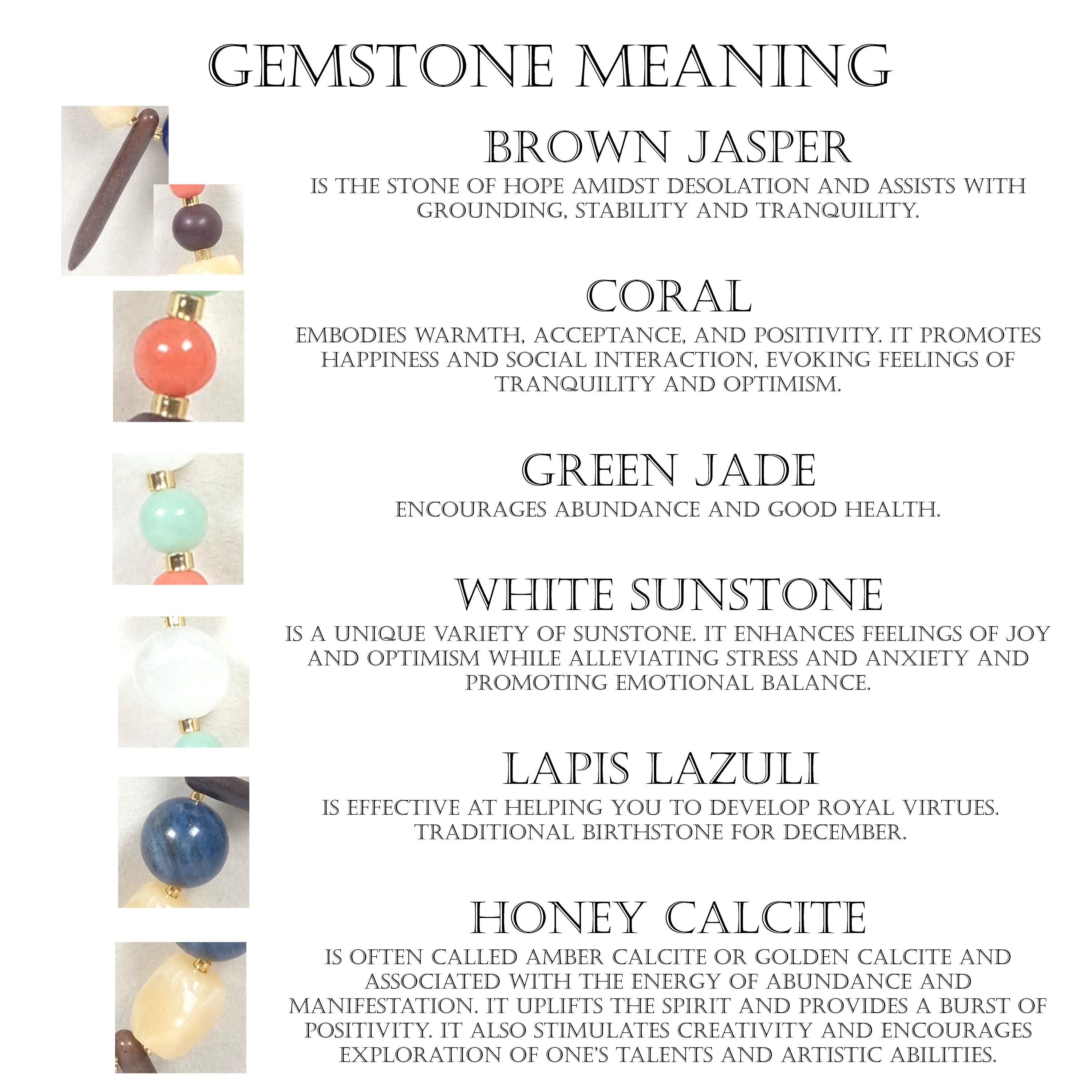 GEMSTONE MEANING

BROWN JASPER

IS THE STONE OF HOPE AMIDST DESOLATION AND ASSISTS WITH GROUNDING, STABILITY AND TRANQUILITY.

CORAL

EMBODIES WARMTH, ACCEPTANCE, AND POSITIVITY. IT PROMOTES HAPPINESS AND SOCIAL INTERACTION, EVOKING FEELINGS OF TRANQUILITY AND OPTIMISM.

GREEN JADE

ENCOURAGES ABUNDANCE AND GOOD HEALTH.

WHITE SUNSTONE

IS A UNIQUE VARIETY OF SUNSTONE. IT ENHANCES FEELINGS OF JOY AND OPTIMISM WHILE ALLEVIATING STRESS AND ANXIETY AND PROMOTING EMOTIONAL BALANCE.

LAPIS LAZULI

IS EFFECTIVE AT HELPING YOU TO DEVELOP ROYAL VIRTUES. TRADITIONAL BIRTHSTONE FOR DECEMBER.

HONEY CALCITE

IS OFTEN CALLED AMBER CALCITE OR GOLDEN CALCITE AND ASSOCIATED WITH THE ENERGY OF ABUNDANCE AND MANIFESTATION. IT UPLIFTS THE SPIRIT AND PROVIDES A BURST OF POSITIVITY. IT ALSO STIMULATES CREATIVITY AND ENCOURAGES EXPLORATION OF ONE'S TALENTS AND ARTISTIC ABILITIES.